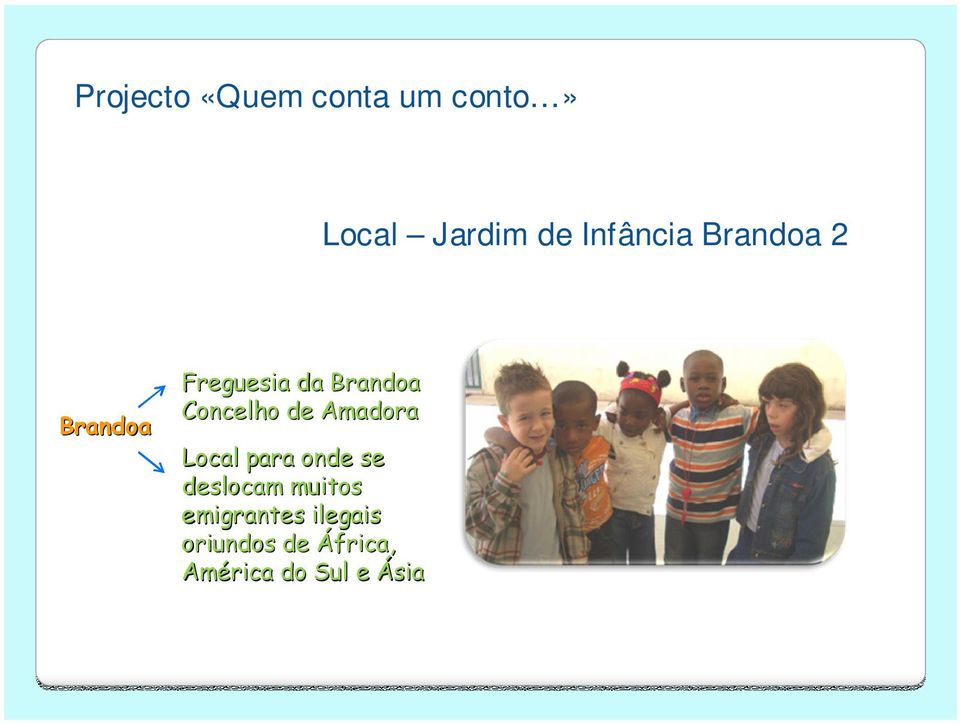 Projecto «Quem conta um conto…»

Local – Jardim de Infância Brandoa 2

Brandoa

Freguesia da Brandoa
Concelho de Amadora

Local para onde se deslocam muitos emigrantes ilegais oriundos de África, América do Sul e Ásia